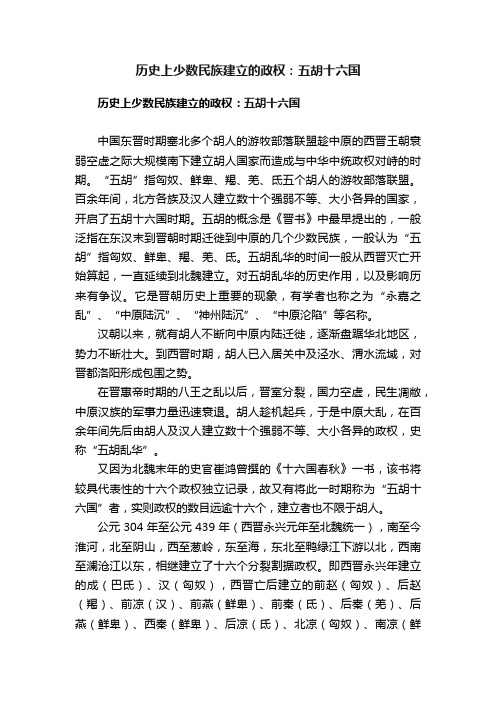 历史上少数民族建立的政权：五胡十六国

历史上少数民族建立的政权：五胡十六国

中国东晋时期塞北多个胡人的游牧部落联盟趁中原的西晋王朝衰弱空虚之际大规模南下建立胡人国家而造成与中华中统政权对峙的时期。“五胡”指匈奴、鲜卑、羯、羌、氐五个胡人的游牧部落联盟。百余年间，北方各族及汉人建立数十个强弱不等、大小各异的国家，开启了五胡十六国时期。五胡的概念是《晋书》中最早提出的，一般泛指在东汉末到晋朝时期迁徙到中原的几个少数民族，一般认为“五胡”指匈奴、鲜卑、羯、羌、氐。五胡乱华的时间一般从西晋灭亡开始算起，一直延续到北魏建立。对五胡乱华的历史作用，以及影响历来有争议。它是晋朝历史上重要的现象，有学者也称之为“永嘉之乱”、“中原陆沉”、“神州陆沉”、“中原沦陷”等名称。

汉朝以来，就有胡人不断向中原内陆迁徙，逐渐盘踞华北地区，势力不断壮大。到西晋时期，胡人已入居关中及泾水、渭水流域，对晋都洛阳形成包围之势。

在晋惠帝时期的八王之乱以后，晋室分裂，国力空虚，民生凋敝，中原汉族的军事力量迅速衰退。胡人趁机起兵，于是中原大乱，在百余年间先后由胡人及汉人建立数十个强弱不等、大小各异的政权，史称“五胡乱华”。

又因为北魏末年的史官崔鸿曾撰的《十六国春秋》一书，该书将较具代表性的十六个政权独立记录，故又有将此一时期称为“五胡十六国”者，实则政权的数目远逾十六个，建立者也不限于胡人。

公元 304 年至公元 439 年（西晋永兴元年至北魏统一），南至今淮河，北至阴山，西至葱岭，东至海，东北至鸭绿江下游以北，西南至澜沧江以东，相继建立了十六个分裂割据政权。即西晋永兴年建立的成（巴氐）、汉（匈奴），西晋亡后建立的前赵（匈奴）、后赵（羯）、前凉（汉）、前燕（鲜卑）、前秦（氐）、后秦（羌）、后燕（鲜卑）、西秦（鲜卑）、后凉（氐）、北凉（匈奴）、南凉（鲜